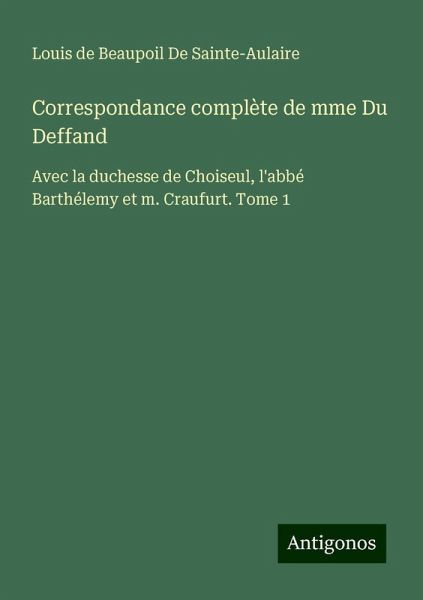 Louis de Beaupoil De Sainte-Aulaire

Correspondance complète de mme Du Deffand

Avec la duchesse de Choiseul, l'abbé Barthélemy et m. Craufurt. Tome 1

Antigonos